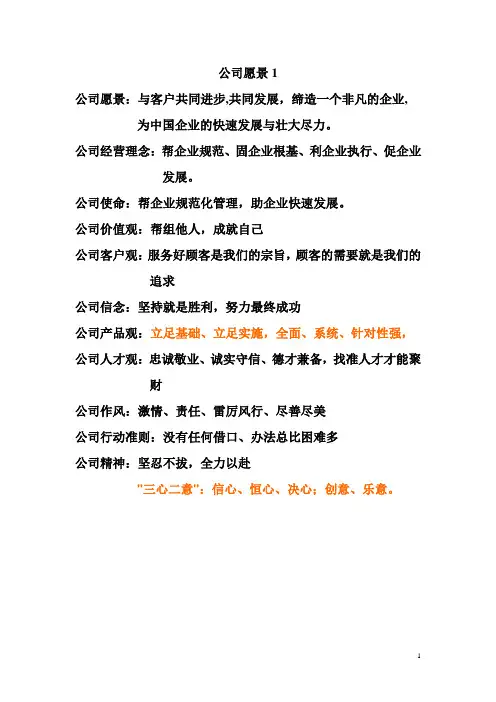 公司愿景 1

公司愿景：与客户共同进步,共同发展，缔造一个非凡的企业,为中国企业的快速发展与壮大尽力。

公司经营理念：帮企业规范、固企业根基、利企业执行、促企业发展。

公司使命：帮企业规范化管理，助企业快速发展。

公司价值观：帮组他人，成就自己

公司客户观：服务好顾客是我们的宗旨，顾客的需要就是我们的追求

公司信念：坚持就是胜利，努力最终成功

公司产品观：立足基础、立足实施，全面、系统、针对性强，

公司人才观：忠诚敬业、诚实守信、德才兼备，找准人才才能聚财

公司作风：激情、责任、雷厉风行、尽善尽美

公司行动准则：没有任何借口、办法总比困难多

公司精神：坚忍不拔，全力以赴

"三心二意"：信心、恒心、决心；创意、乐意。

1